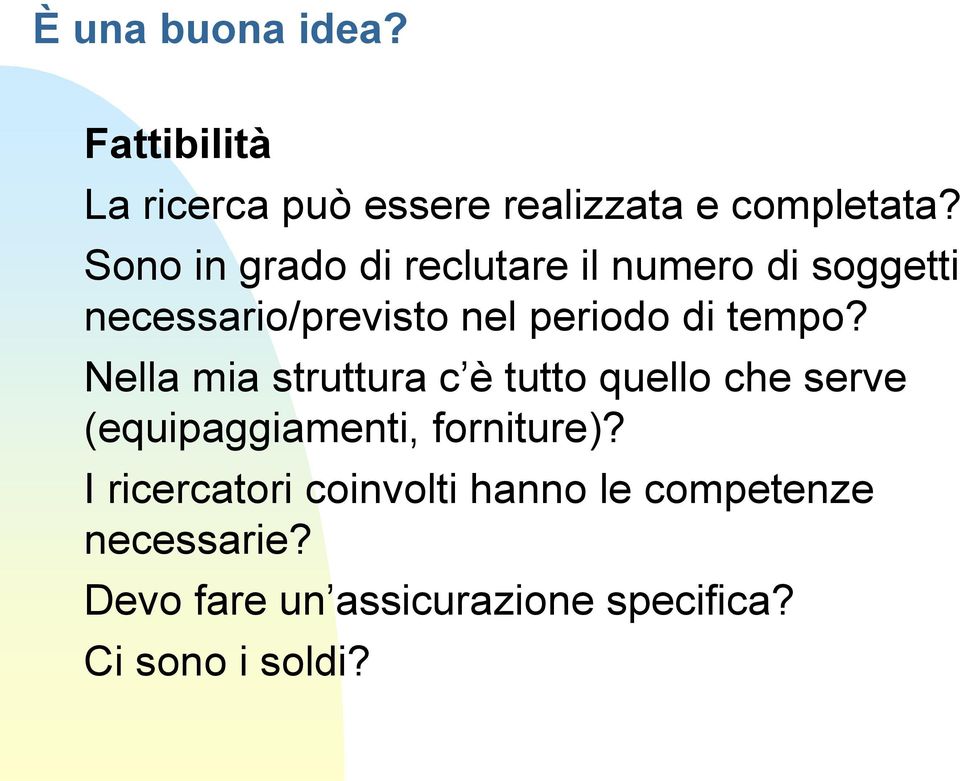 È una buona idea?

Fattibilità

La ricerca può essere realizzata e completata?

Sono in grado di reclutare il numero di soggetti necessario/previsto nel periodo di tempo?

Nella mia struttura c'è tutto quello che serve (equipaggiamenti, forniture)?

I ricercatori coinvolti hanno le competenze necessarie?

Devo fare un'assicurazione specifica?

Ci sono i soldi?